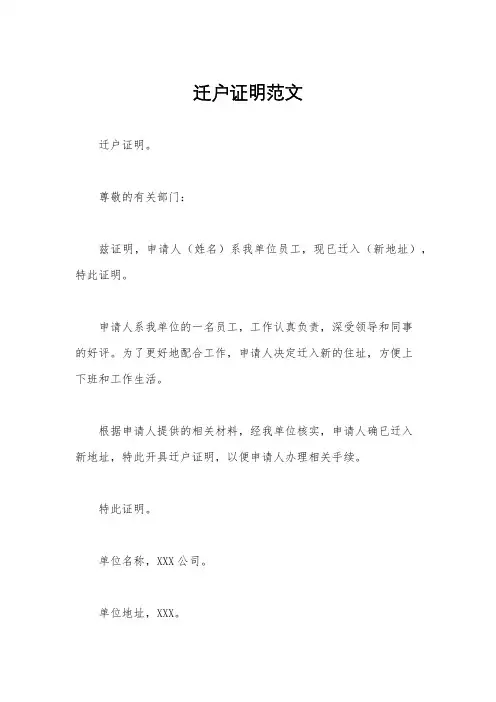 迁户证明范文

迁户证明。

尊敬的有关部门：

兹证明，申请人（姓名）系我单位员工，现已迁入（新地址），特此证明。

申请人系我单位的一名员工，工作认真负责，深受领导和同事的好评。为了更好地配合工作，申请人决定迁入新的住址，方便上下班和工作生活。

根据申请人提供的相关材料，经我单位核实，申请人确已迁入新地址，特此开具迁户证明，以便申请人办理相关手续。

特此证明。

单位名称，XXX 公司。

单位地址，XXX。